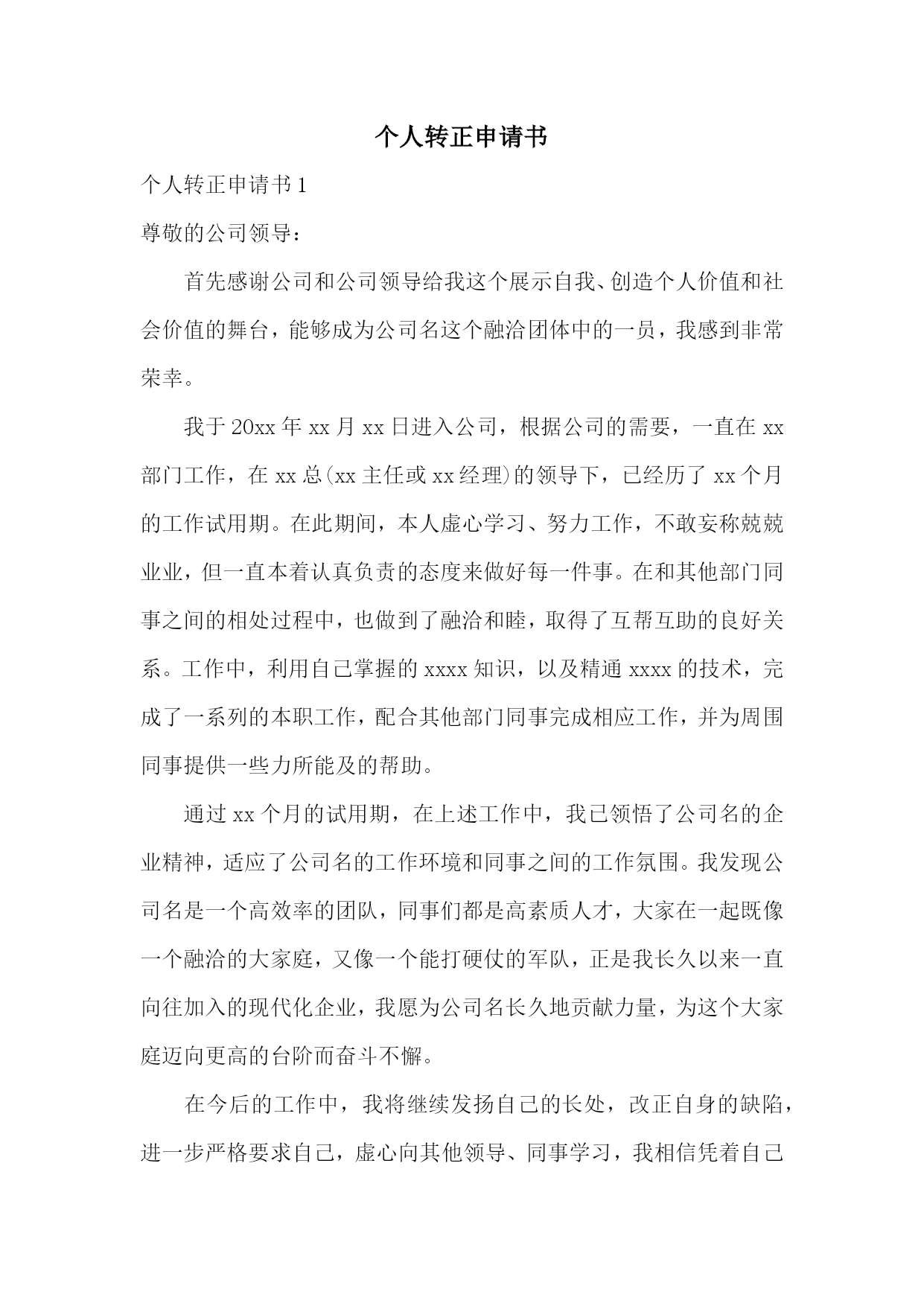 个人转正申请书

个人转正申请书 1

尊敬的公司领导：

首先感谢公司和公司领导给我这个展示自我、创造个人价值和社会价值的舞台，能够成为公司名这个融洽团体中的一员，我感到非常荣幸。

我于 20xx 年 xx 月 xx 日进入公司，根据公司的需要，一直在 xx 部门工作，在 xx 总(xx 主任或 xx 经理)的领导下，已经历了 xx 个月的工作试用期。在此期间，本人虚心学习、努力工作，不敢妄称兢兢业业，但一直本着认真负责的态度来做好每一件事。在和其他部门同事之间的相处过程中，也做到了融洽和睦，取得了互帮互助的良好关系。工作中，利用自己掌握的 xxxx 知识，以及精通 xxxx 的技术，完成了一系列的本职工作，配合其他部门同事完成相应工作，并为周围同事提供一些力所能及的帮助。

通过 xx 个月的试用期，在上述工作中，我已领悟了公司名的企业精神，适应了公司名的工作环境和同事之间的工作氛围。我发现公司名是一个高效率的团队，同事们都是高素质人才，大家在一起既像一个融洽的大家庭，又像一个能打硬仗的军队，正是我长久以来一直向往加入的现代化企业，我愿为公司名长久地贡献力量，为这个大家庭迈向更高的台阶而奋斗不懈。

在今后的工作中，我将继续发扬自己的长处，改正自身的缺陷，进一步严格要求自己，虚心向其他领导、同事学习，我相信凭着自己